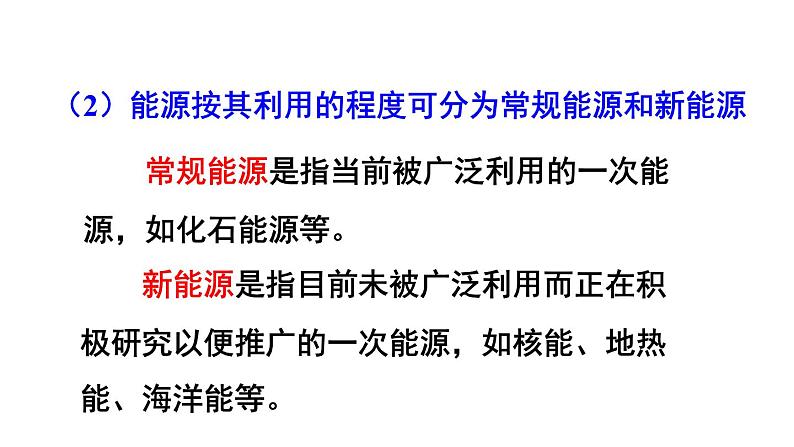 （2）能源按其利用的程度可分为常规能源和新能源

常规能源是指当前被广泛利用的一次能源，如化石能源等。

新能源是指目前未被广泛利用而正在积极研究以便推广的一次能源，如核能、地热能、海洋能等。